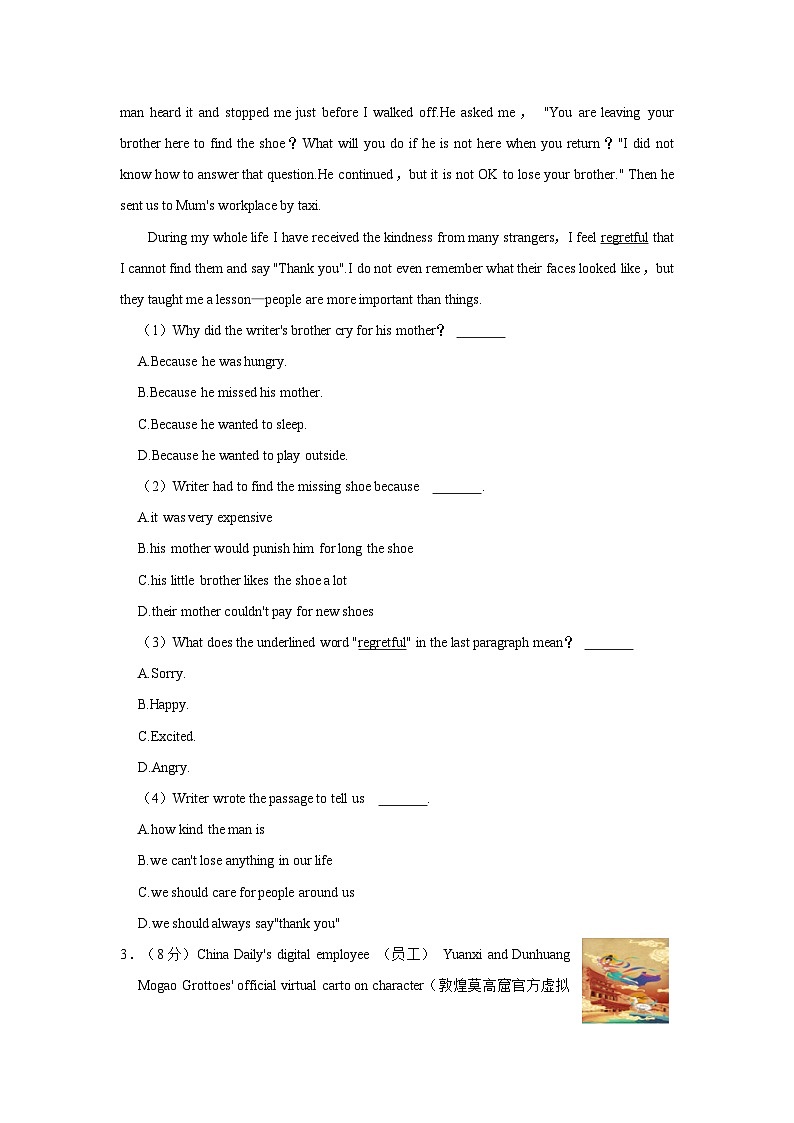 man heard it and stopped me just before I walked off.He asked me， "You are leaving your brother here to find the shoe？What will you do if he is not here when you return？"I did not know how to answer that question.He continued，but it is not OK to lose your brother." Then he sent us to Mum's workplace by taxi.

During my whole life I have received the kindness from many strangers，I feel regretful that I cannot find them and say "Thank you".I do not even remember what their faces looked like，but they taught me a lesson—people are more important than things.

（1）Why did the writer's brother cry for his mother？ ________

A.Because he was hungry.

B.Because he missed his mother.

C.Because he wanted to sleep.

D.Because he wanted to play outside.

（2）Writer had to find the missing shoe because ________.

A.it was very expensive

B.his mother would punish him for long the shoe

C.his little brother likes the shoe a lot

D.their mother couldn't pay for new shoes

（3）What does the underlined word "regretful" in the last paragraph mean？ ________

A.Sorry.

B.Happy.

C.Excited.

D.Angry.

（4）Writer wrote the passage to tell us ________.

A.how kind the man is

B.we can't lose anything in our life

C.we should care for people around us

D.we should always say"thank you"

3．（8分）China Daily's digital employee （员工） Yuanxi and Dunhuang Mogao Grottoes' official virtual carto on character（敦煌莫高窟官方虚拟